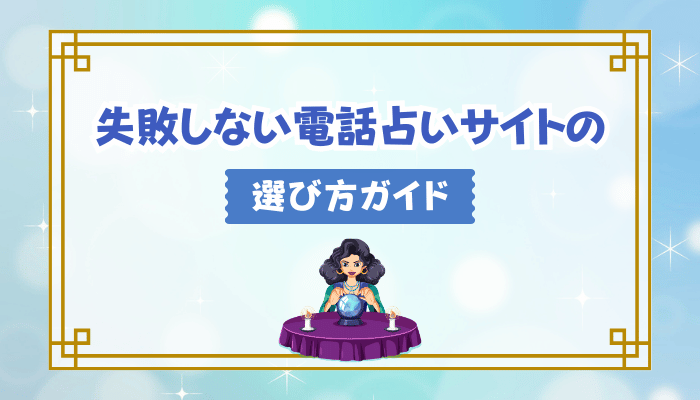 失敗しない電話占いサイトの

選び方ガイド